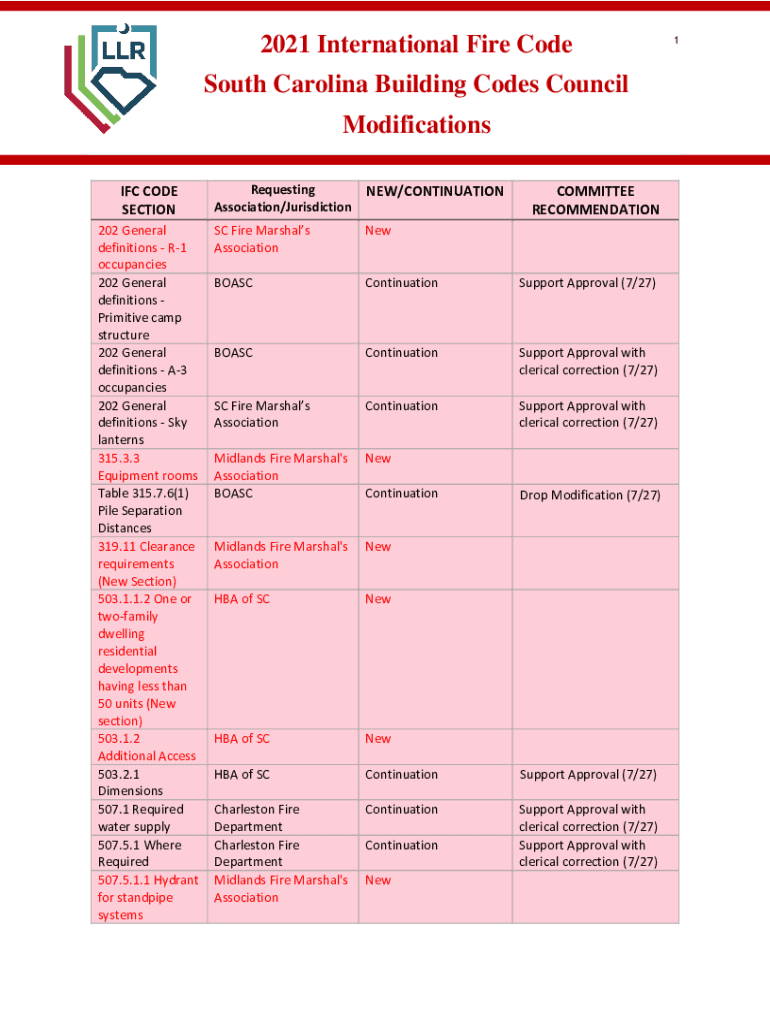 LLR

2021 International Fire Code

South Carolina Building Codes Council

Modifications

1

| IFC CODE SECTION | Requesting Association/Jurisdiction | NEW/CONTINUATION | COMMITTEE RECOMMENDATION |
|---|---|---|---|
| 202 General definitions - R-1 occupancies | SC Fire Marshal's Association | New | |
| 202 General definitions - Primitive camp structure | BOASC | Continuation | Support Approval (7/27) |
| 202 General definitions - A-3 occupancies | BOASC | Continuation | Support Approval with clerical correction (7/27) |
| 202 General definitions - Sky lanterns | SC Fire Marshal's Association | Continuation | Support Approval with clerical correction (7/27) |
| 315.3.3 Equipment rooms | Midlands Fire Marshal's Association | New | |
| Table 315.7.6(1) Pile Separation Distances | BOASC | Continuation | Drop Modification (7/27) |
| 319.11 Clearance requirements (New Section) | Midlands Fire Marshal's Association | New | |
| 503.1.1.2 One or two-family dwelling residential developments having less than 50 units (New section) | HBA of SC | New | |
| 503.1.2 Additional Access | HBA of SC | New | |
| 503.2.1 Dimensions | HBA of SC | Continuation | Support Approval (7/27) |
| 507.1 Required water supply | Charleston Fire Department | Continuation | Support Approval with clerical correction (7/27) |
| 507.5.1 Where Required | Charleston Fire Department | Continuation | Support Approval with clerical correction (7/27) |
| 507.5.1.1 Hydrant for standpipe systems | Midlands Fire Marshal's Association | New | |